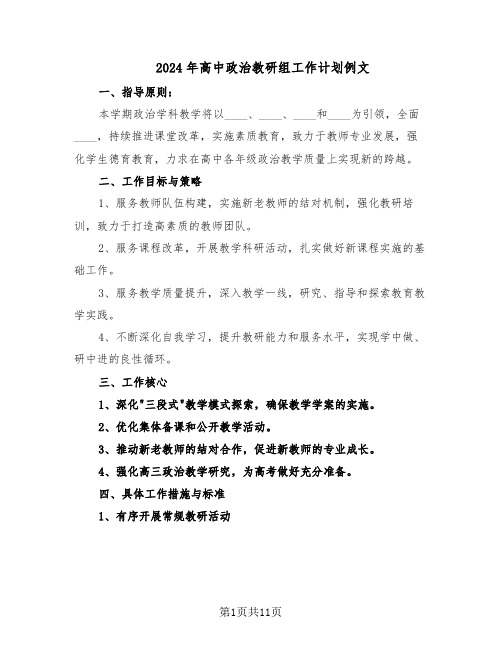 2024年高中政治教研组工作计划例文

一、指导原则：

本学期政治学科教学将以____、____、____和____为引领，全面____，持续推进课堂改革，实施素质教育，致力于教师专业发展，强化学生德育教育，力求在高中各年级政治教学质量上实现新的跨越。

二、工作目标与策略

1、服务教师队伍构建，实施新老教师的结对机制，强化教研培训，致力于打造高素质的教师团队。

2、服务课程改革，开展教学科研活动，扎实做好新课程实施的基础工作。

3、服务教学质量提升，深入教学一线，研究、指导和探索教育教学实践。

4、不断深化自我学习，提升教研能力和服务水平，实现学中做、研中进的良性循环。

三、工作核心

1、深化"三段式"教学模式探索，确保教学学案的实施。

2、优化集体备课和公开教学活动。

3、推动新老教师的结对合作，促进新教师的专业成长。

4、强化高三政治教学研究，为高考做好充分准备。

四、具体工作措施与标准

1、有序开展常规教研活动

第1页共11页